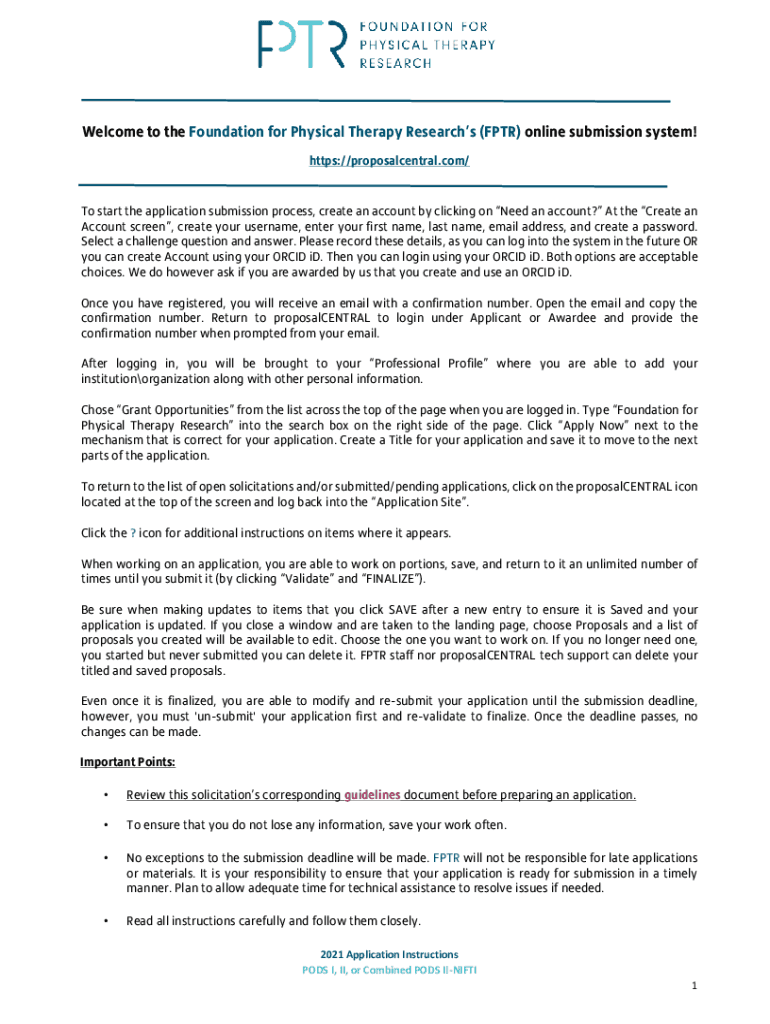 FPTR FOUNDATION FOR PHYSICAL THERAPY RESEARCH

Welcome to the Foundation for Physical Therapy Research's (FPTR) online submission system!

https://proposalcentral.com/

To start the application submission process, create an account by clicking on "Need an account?" At the "Create an Account screen", create your username, enter your first name, last name, email address, and create a password. Select a challenge question and answer. Please record these details, as you can log into the system in the future OR you can create Account using your ORCID iD. Then you can login using your ORCID iD. Both options are acceptable choices. We do however ask if you are awarded by us that you create and use an ORCID iD.

Once you have registered, you will receive an email with a confirmation number. Open the email and copy the confirmation number. Return to proposalCENTRAL to login under Applicant or Awardee and provide the confirmation number when prompted from your email.

After logging in, you will be brought to your "Professional Profile" where you are able to add your institution\organization along with other personal information.

Chose "Grant Opportunities" from the list across the top of the page when you are logged in. Type "Foundation for Physical Therapy Research" into the search box on the right side of the page. Click "Apply Now" next to the mechanism that is correct for your application. Create a Title for your application and save it to move to the next parts of the application.

To return to the list of open solicitations and/or submitted/pending applications, click on the proposalCENTRAL icon located at the top of the screen and log back into the "Application Site".

Click the ? icon for additional instructions on items where it appears.

When working on an application, you are able to work on portions, save, and return to it an unlimited number of times until you submit it (by clicking "Validate" and "FINALIZE").

Be sure when making updates to items that you click SAVE after a new entry to ensure it is Saved and your application is updated. If you close a window and are taken to the landing page, choose Proposals and a list of proposals you created will be available to edit. Choose the one you want to work on. If you no longer need one, you started but never submitted you can delete it. FPTR staff nor proposalCENTRAL tech support can delete your titled and saved proposals.

Even once it is finalized, you are able to modify and re-submit your application until the submission deadline, however, you must 'un-submit' your application first and re-validate to finalize. Once the deadline passes, no changes can be made.

Important Points:

• Review this solicitation's corresponding guidelines document before preparing an application.

• To ensure that you do not lose any information, save your work often.

• No exceptions to the submission deadline will be made. FPTR will not be responsible for late applications or materials. It is your responsibility to ensure that your application is ready for submission in a timely manner. Plan to allow adequate time for technical assistance to resolve issues if needed.

• Read all instructions carefully and follow them closely.

2021 Application Instructions
PODS I, II, or Combined PODS II-NIFTI

1